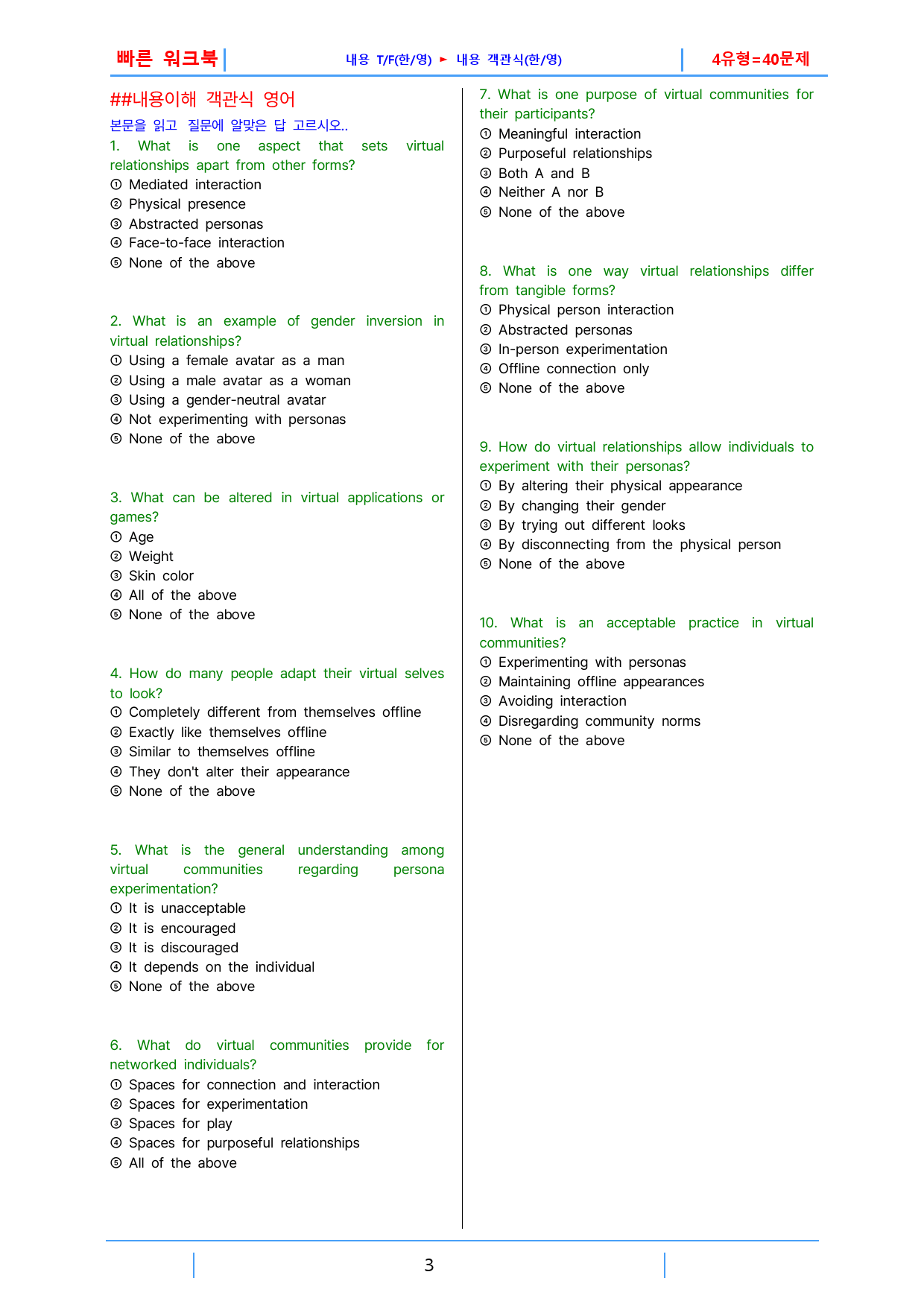 빠른 워크북 내용 T/F(한/영) ► 내용 객관식(한/영) 4유형=40문제

##내용이해 객관식 영어

본문을 읽고 질문에 알맞은 답 고르시오..

1. What is one aspect that sets virtual relationships apart from other forms?
① Mediated interaction
② Physical presence
③ Abstracted personas
④ Face-to-face interaction
⑤ None of the above

2. What is an example of gender inversion in virtual relationships?
① Using a female avatar as a man
② Using a male avatar as a woman
③ Using a gender-neutral avatar
④ Not experimenting with personas
⑤ None of the above

3. What can be altered in virtual applications or games?
① Age
② Weight
③ Skin color
④ All of the above
⑤ None of the above

4. How do many people adapt their virtual selves to look?
① Completely different from themselves offline
② Exactly like themselves offline
③ Similar to themselves offline
④ They don't alter their appearance
⑤ None of the above

5. What is the general understanding among virtual communities regarding persona experimentation?
① It is unacceptable
② It is encouraged
③ It is discouraged
④ It depends on the individual
⑤ None of the above

6. What do virtual communities provide for networked individuals?
① Spaces for connection and interaction
② Spaces for experimentation
③ Spaces for play
④ Spaces for purposeful relationships
⑤ All of the above

7. What is one purpose of virtual communities for their participants?
① Meaningful interaction
② Purposeful relationships
③ Both A and B
④ Neither A nor B
⑤ None of the above

8. What is one way virtual relationships differ from tangible forms?
① Physical person interaction
② Abstracted personas
③ In-person experimentation
④ Offline connection only
⑤ None of the above

9. How do virtual relationships allow individuals to experiment with their personas?
① By altering their physical appearance
② By changing their gender
③ By trying out different looks
④ By disconnecting from the physical person
⑤ None of the above

10. What is an acceptable practice in virtual communities?
① Experimenting with personas
② Maintaining offline appearances
③ Avoiding interaction
④ Disregarding community norms
⑤ None of the above

3